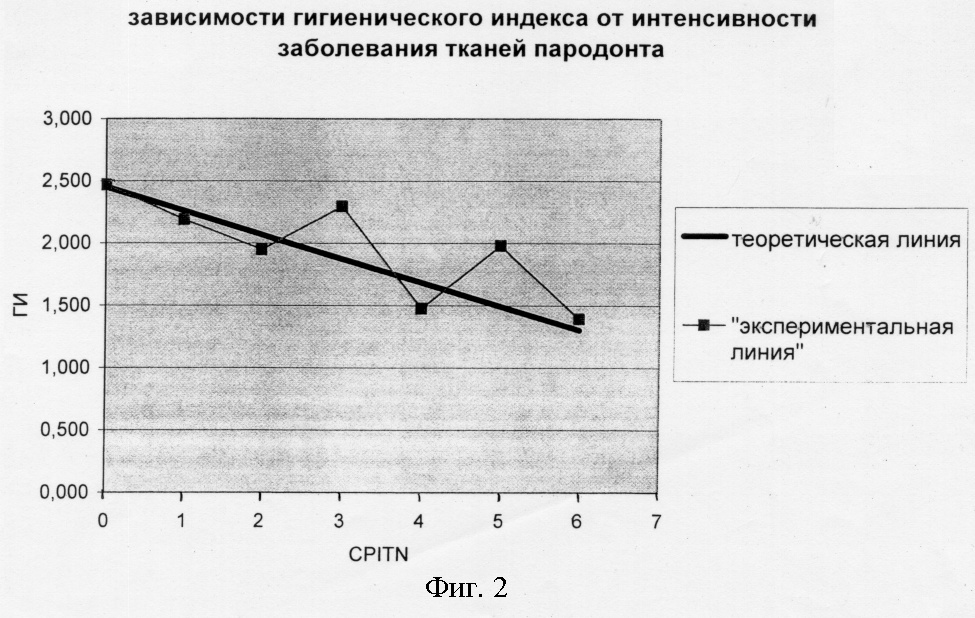 зависимости гигиенического индекса от интенсивности заболевания тканей пародонта

3,000
2,500
2,000
1,500
1,000
0,500
0,000

ГИ

0 1 2 3 4 5 6 7

CPITN

теоретическая линия

"экспериментальная линия"

Фиг. 2